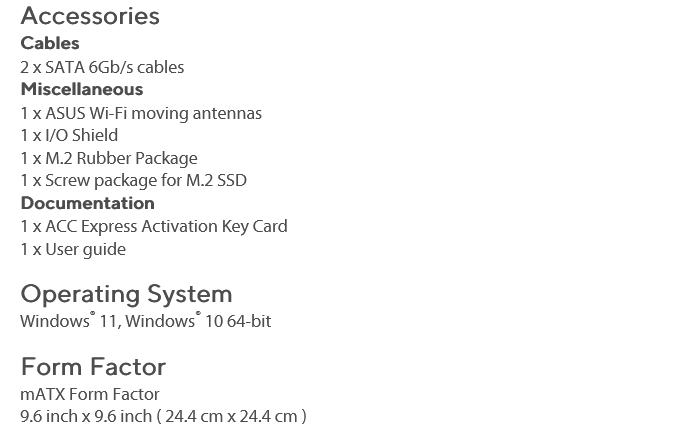 Accessories

Cables
2 x SATA 6Gb/s cables

Miscellaneous
1 x ASUS Wi-Fi moving antennas
1 x I/O Shield
1 x M.2 Rubber Package
1 x Screw package for M.2 SSD

Documentation
1 x ACC Express Activation Key Card
1 x User guide

Operating System
Windows® 11, Windows® 10 64-bit

Form Factor
mATX Form Factor
9.6 inch x 9.6 inch ( 24.4 cm x 24.4 cm )